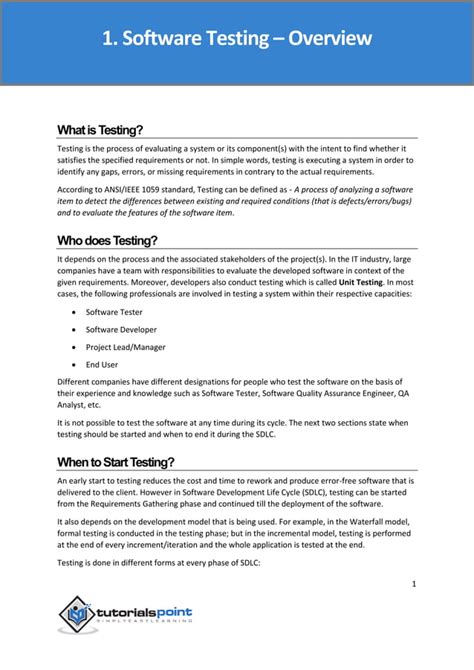 1. Software Testing – Overview

What is Testing?

Testing is the process of evaluating a system or its component(s) with the intent to find whether it satisfies the specified requirements or not. In simple words, testing is executing a system in order to identify any gaps, errors, or missing requirements in contrary to the actual requirements.

According to ANSI/IEEE 1059 standard, Testing can be defined as - A process of analyzing a software item to detect the differences between existing and required conditions (that is defects/errors/bugs) and to evaluate the features of the software item.

Who does Testing?

It depends on the process and the associated stakeholders of the project(s). In the IT industry, large companies have a team with responsibilities to evaluate the developed software in context of the given requirements. Moreover, developers also conduct testing which is called Unit Testing. In most cases, the following professionals are involved in testing a system within their respective capacities:

• Software Tester
• Software Developer
• Project Lead/Manager
• End User

Different companies have different designations for people who test the software on the basis of their experience and knowledge such as Software Tester, Software Quality Assurance Engineer, QA Analyst, etc.

It is not possible to test the software at any time during its cycle. The next two sections state when testing should be started and when to end it during the SDLC.

When to Start Testing?

An early start to testing reduces the cost and time to rework and produce error-free software that is delivered to the client. However in Software Development Life Cycle (SDLC), testing can be started from the Requirements Gathering phase and continued till the deployment of the software.

It also depends on the development model that is being used. For example, in the Waterfall model, formal testing is conducted in the testing phase; but in the incremental model, testing is performed at the end of every increment/iteration and the whole application is tested at the end.

Testing is done in different forms at every phase of SDLC:

1

tutorialspoint
SIMPLYEASYLEARNING